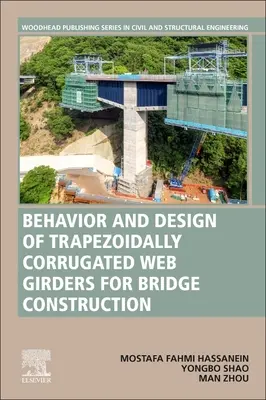 WOODHEAD PUBLISHING SERIES IN CIVIL AND STRUCTURAL ENGINEERING

BEHAVIOR AND DESIGN OF TRAPEZOIDALLY CORRUGATED WEB GIRDERS FOR BRIDGE CONSTRUCTION

ELSEVIER

MOSTAFA FAHMI HASSANEIN
YONGBO SHAO
MAN ZHOU